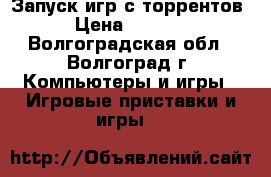 Запуск игр с торрентов
Цена
Волгоградская обл
Волгоград г
Компьютеры и игры
Игровые приставки и игры

http://Объявлений.сайт